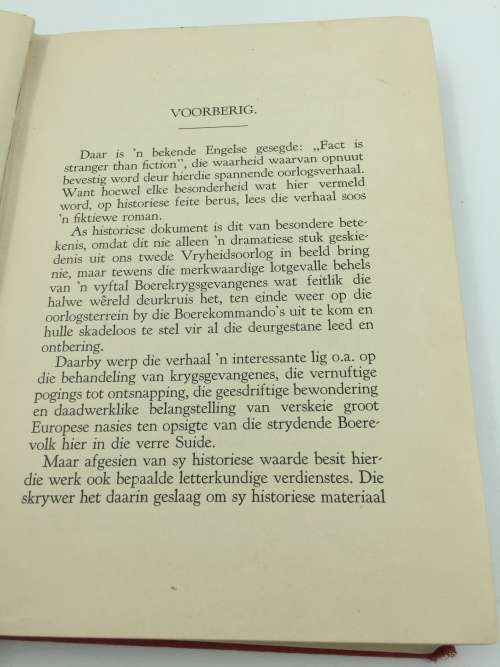 VOORBERIG.

Daar is 'n bekende Engelse gesegde: „Fact is stranger than fiction", die waarheid waarvan opnuut bevestig word deur hierdie spannende oorlogsverhaal. Want hoewel elke besonderheid wat hier vermeld word, op historiese feite berus, lees die verhaal soos 'n fiktiewe roman.

As historiese dokument is dit van besondere betekenis, omdat dit nie alleen 'n dramatiese stuk geskiedenis uit ons twede Vryheidsoorlog in beeld bring nie, maar tewens die merkwaardige lotgevalle behels van 'n vyftal Boerekrygsgevangenes wat feitlik die halwe wêreld deurkruis het, ten einde weer op die oorlogsterrein by die Boerekommando's uit te kom en hulle skadeloos te stel vir al die deurgestane leed en ontbering.

Daarby werp die verhaal 'n interessante lig o.a. op die behandeling van krygsgevangenes, die vernuftige pogings tot ontsnapping, die geesdriftige bewondering en daadwerklike belangstelling van verskeie groot Europese nasies ten opsigte van die strydende Boerevolk hier in die verre Suide.

Maar afgesien van sy historiese waarde besit hierdie werk ook bepaalde letterkundige verdienstes. Die skrywer het daarin geslaag om sy historiese materiaal